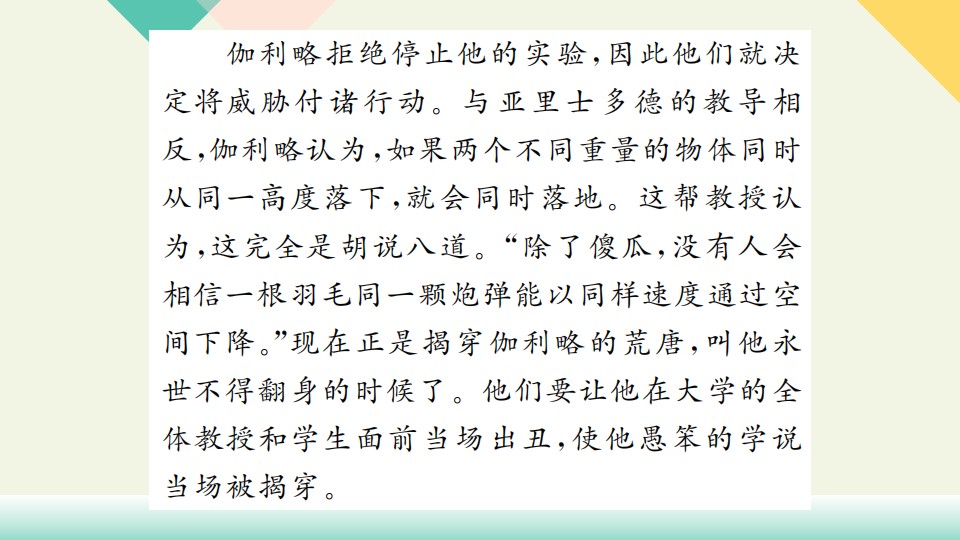 伽利略拒绝停止他的实验,因此他们就决定将威胁付诸行动。与亚里士多德的教导相反,伽利略认为,如果两个不同重量的物体同时从同一高度落下,就会同时落地。这帮教授认为,这完全是胡说八道。“除了傻瓜,没有人会相信一根羽毛同一颗炮弹能以同样速度通过空间下降。”现在正是揭穿伽利略的荒唐,叫他永世不得翻身的时候了。他们要让他在大学的全体教授和学生面前当场出丑,使他愚笨的学说当场被揭穿。